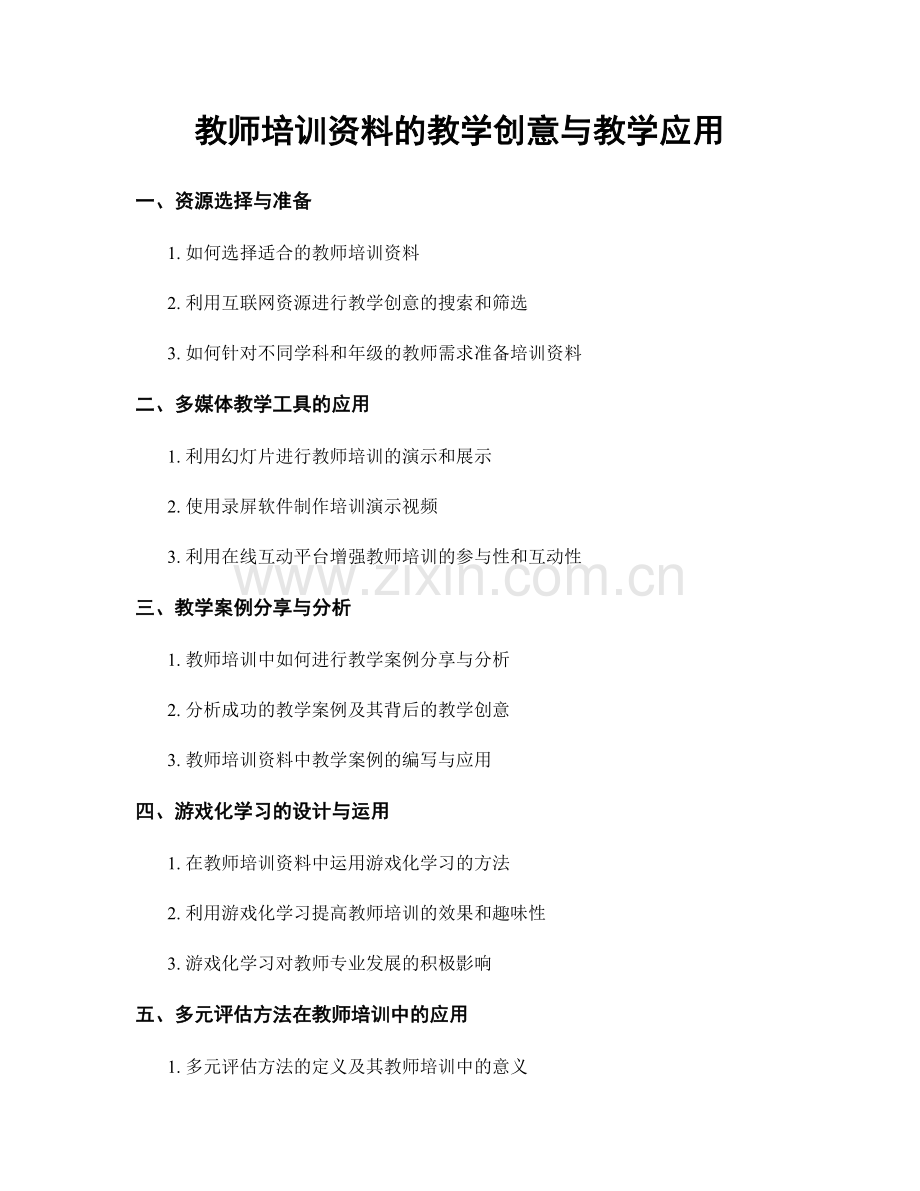 教师培训资料的教学创意与教学应用

一、资源选择与准备

1. 如何选择适合的教师培训资料

2. 利用互联网资源进行教学创意的搜索和筛选

3. 如何针对不同学科和年级的教师需求准备培训资料

二、多媒体教学工具的应用

1. 利用幻灯片进行教师培训的演示和展示

2. 使用录屏软件制作培训演示视频

3. 利用在线互动平台增强教师培训的参与性和互动性

www.zixin.com.cn

三、教学案例分享与分析

1. 教师培训中如何进行教学案例分享与分析

2. 分析成功的教学案例及其背后的教学创意

3. 教师培训资料中教学案例的编写与应用

四、游戏化学习的设计与运用

1. 在教师培训资料中运用游戏化学习的方法

2. 利用游戏化学习提高教师培训的效果和趣味性

3. 游戏化学习对教师专业发展的积极影响

五、多元评估方法在教师培训中的应用

1. 多元评估方法的定义及其教师培训中的意义